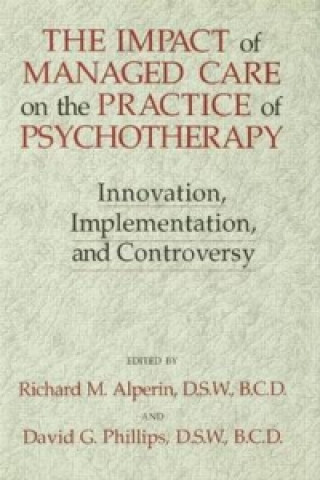 THE IMPACT of MANAGED CARE on the PRACTICE of PSYCHOTHERAPY

Innovation, Implementation, and Controversy

EDITED BY

Richard M. Alperin, D.S.W., B.C.D.

AND

David G. Phillips, D.S.W., B.C.D.